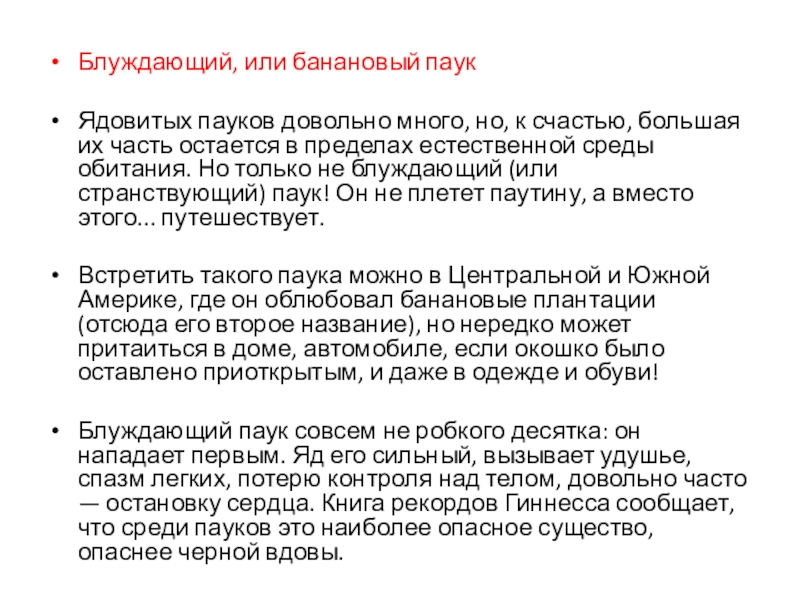 • Блуждающий, или банановый паук

• Ядовитых пауков довольно много, но, к счастью, большая их часть остается в пределах естественной среды обитания. Но только не блуждающий (или странствующий) паук! Он не плетет паутину, а вместо этого... путешествует.

• Встретить такого паука можно в Центральной и Южной Америке, где он облюбовал банановые плантации (отсюда его второе название), но нередко может притаиться в доме, автомобиле, если окошко было оставлено приоткрытым, и даже в одежде и обуви!

• Блуждающий паук совсем не робкого десятка: он нападает первым. Яд его сильный, вызывает удушье, спазм легких, потерю контроля над телом, довольно часто — остановку сердца. Книга рекордов Гиннесса сообщает, что среди пауков это наиболее опасное существо, опаснее черной вдовы.